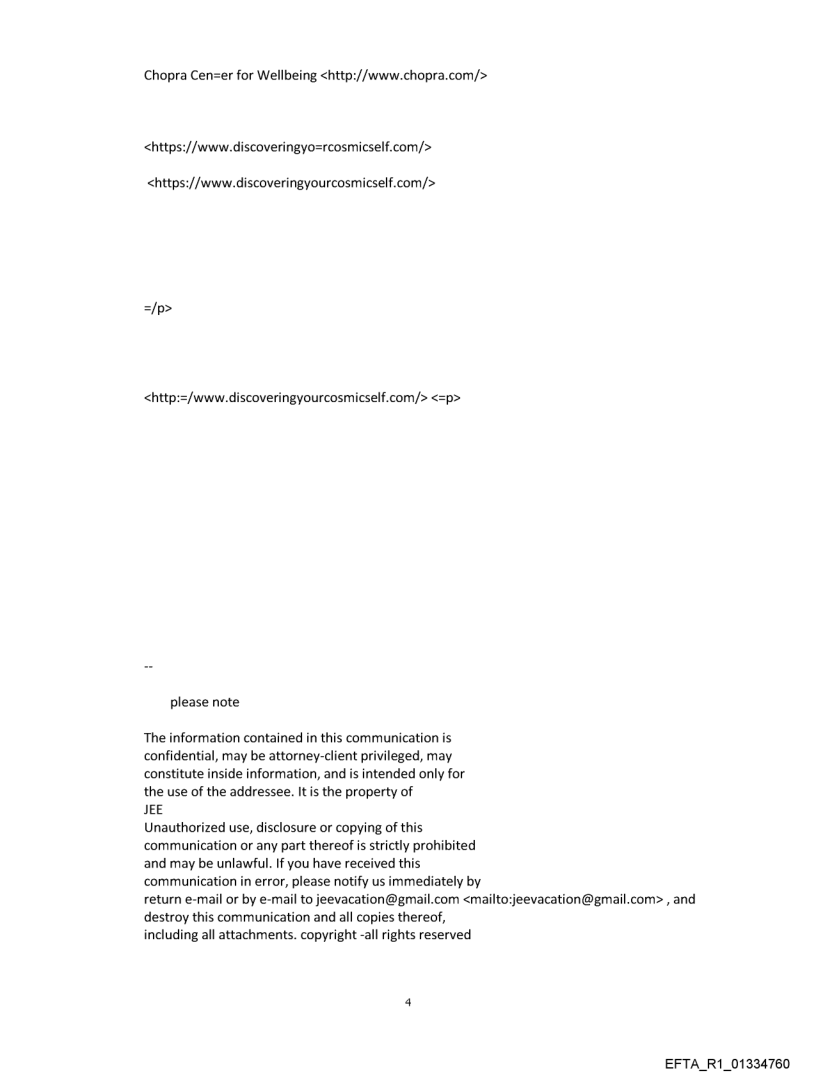 Chopra Cen=er for Wellbeing <http://www.chopra.com/>

<https://www.discoveringyo=rcosmicself.com/>

<https://www.discoveringyourcosmicself.com/>

=/p>

<http:=/www.discoveringyourcosmicself.com/> <=p>

--

please note

The information contained in this communication is confidential, may be attorney-client privileged, may constitute inside information, and is intended only for the use of the addressee. It is the property of JEE
Unauthorized use, disclosure or copying of this communication or any part thereof is strictly prohibited and may be unlawful. If you have received this communication in error, please notify us immediately by return e-mail or by e-mail to jeevacation@gmail.com <mailto:jeevacation@gmail.com> , and destroy this communication and all copies thereof, including all attachments. copyright -all rights reserved

4

EFTA_R1_01334760